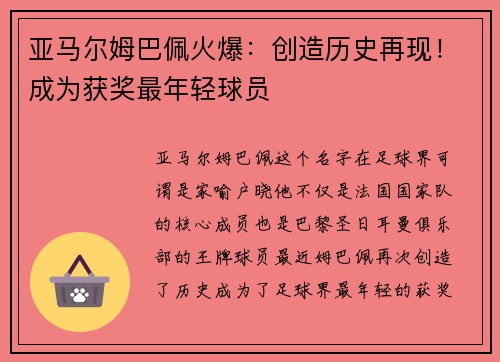 亚马尔姆巴佩火爆：创造历史再现！成为获奖最年轻球员

亚马尔姆巴佩这个名字在足球界可谓是家喻户晓他不仅是法国国家队的核心成员也是巴黎圣日耳曼俱乐部的王牌球员最近姆巴佩再次创造了历史成为了足球界最年轻的获奖